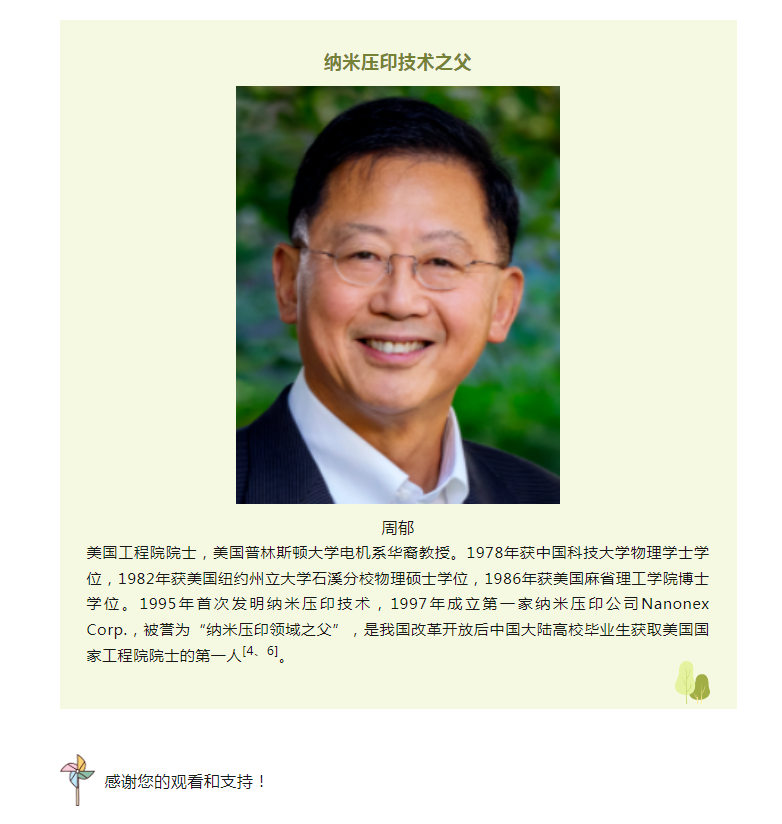 纳米压印技术之父

周郁

美国工程院院士，美国普林斯顿大学电机系华裔教授。1978年获中国科技大学物理学士学位，1982年获美国纽约州立大学石溪分校物理硕士学位，1986年获美国麻省理工学院博士学位。1995年首次发明纳米压印技术，1997年成立第一家纳米压印公司Nanonex Corp.，被誉为“纳米压印领域之父”，是我国改革开放后中国大陆高校毕业生获取美国国家工程院院士的第一人$^{[4、6]}$。

感谢您的观看和支持！